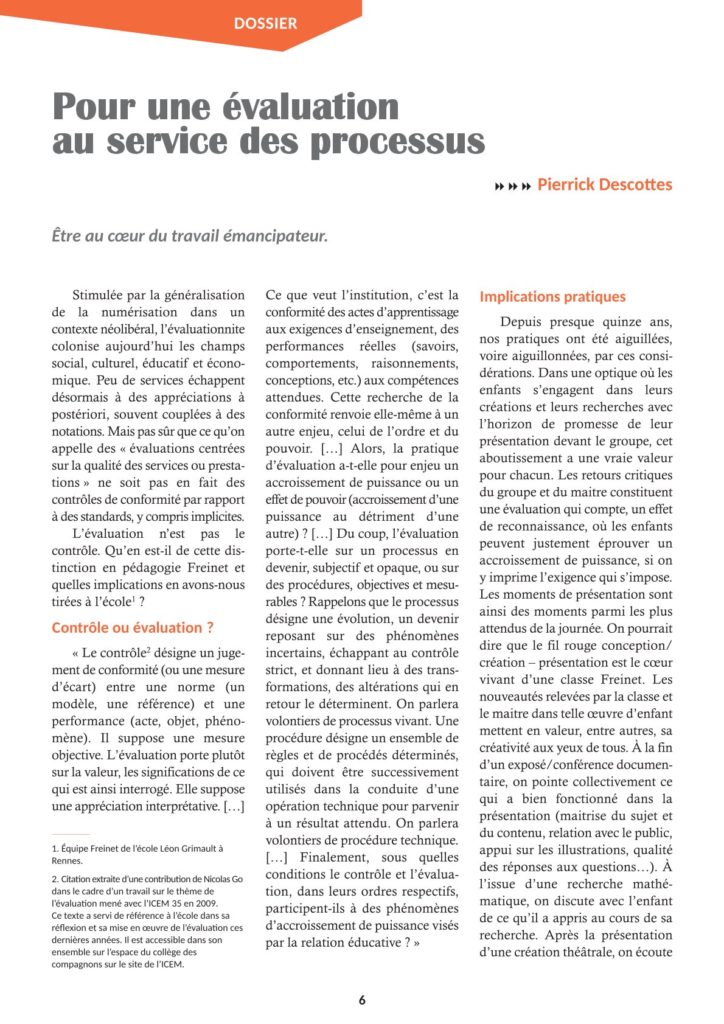 DOSSIER

Pour une évaluation au service des processus

Pierrick Descottes

Être au cœur du travail émancipateur.

Stimulée par la généralisation de la numérisation dans un contexte néolibéral, l'évaluationnite colonise aujourd'hui les champs social, culturel, éducatif et économique. Peu de services échappent désormais à des appréciations à postériori, souvent couplées à des notations. Mais pas sûr que ce qu'on appelle des « évaluations centrées sur la qualité des services ou prestations » ne soit pas en fait des contrôles de conformité par rapport à des standards, y compris implicites.

L'évaluation n'est pas le contrôle. Qu'en est-il de cette distinction en pédagogie Freinet et quelles implications en avons-nous tirées à l'école$^1$ ?

Contrôle ou évaluation ?

« Le contrôle$^2$ désigne un jugement de conformité (ou une mesure d'écart) entre une norme (un modèle, une référence) et une performance (acte, objet, phénomène). Il suppose une mesure objective. L'évaluation porte plutôt sur la valeur, les significations de ce qui est ainsi interrogé. Elle suppose une appréciation interprétative. […]

1. Équipe Freinet de l'école Léon Grimault à Rennes.

2. Citation extraite d'une contribution de Nicolas Go dans le cadre d'un travail sur le thème de l'évaluation mené avec l'ICEM 35 en 2009. Ce texte a servi de référence à l'école dans sa réflexion et sa mise en œuvre de l'évaluation ces dernières années. Il est accessible dans son ensemble sur l'espace du collège des compagnons sur le site de l'ICEM.

Ce que veut l'institution, c'est la conformité des actes d'apprentissage aux exigences d'enseignement, des performances réelles (savoirs, comportements, raisonnements, conceptions, etc.) aux compétences attendues. Cette recherche de la conformité renvoie elle-même à un autre enjeu, celui de l'ordre et du pouvoir. […] Alors, la pratique d'évaluation a-t-elle pour enjeu un accroissement de puissance ou un effet de pouvoir (accroissement d'une puissance au détriment d'une autre) ? […] Du coup, l'évaluation porte-t-elle sur un processus en devenir, subjectif et opaque, ou sur des procédures, objectives et mesurables ? Rappelons que le processus désigne une évolution, un devenir reposant sur des phénomènes incertains, échappant au contrôle strict, et donnant lieu à des transformations, des altérations qui en retour le déterminent. On parlera volontiers de processus vivant. Une procédure désigne un ensemble de règles et de procédés déterminés, qui doivent être successivement utilisés dans la conduite d'une opération technique pour parvenir à un résultat attendu. On parlera volontiers de procédure technique. […] Finalement, sous quelles conditions le contrôle et l'évaluation, dans leurs ordres respectifs, participent-ils à des phénomènes d'accroissement de puissance visés par la relation éducative ? »

Implications pratiques

Depuis presque quinze ans, nos pratiques ont été aiguillées, voire aiguillonnées, par ces considérations. Dans une optique où les enfants s'engagent dans leurs créations et leurs recherches avec l'horizon de promesse de leur présentation devant le groupe, cet aboutissement a une vraie valeur pour chacun. Les retours critiques du groupe et du maitre constituent une évaluation qui compte, un effet de reconnaissance, où les enfants peuvent justement éprouver un accroissement de puissance, si on y imprime l'exigence qui s'impose. Les moments de présentation sont ainsi des moments parmi les plus attendus de la journée. On pourrait dire que le fil rouge conception/création – présentation est le cœur vivant d'une classe Freinet. Les nouveautés relevées par la classe et le maitre dans telle œuvre d'enfant mettent en valeur, entre autres, sa créativité aux yeux de tous. À la fin d'un exposé/conférence documentaire, on pointe collectivement ce qui a bien fonctionné dans la présentation (maitrise du sujet et du contenu, relation avec le public, appui sur les illustrations, qualité des réponses aux questions…). À l'issue d'une recherche mathématique, on discute avec l'enfant de ce qu'il a appris au cours de sa recherche. Après la présentation d'une création théâtrale, on écoute

6